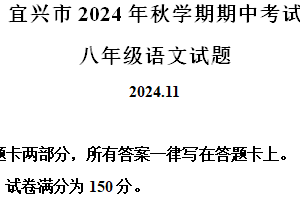 宜兴市 2024 年秋学期期中考试

八年级语文试题

2024.11

题卡两部分，所有答案一律写在答题卡上。

试卷满分为 150 分。